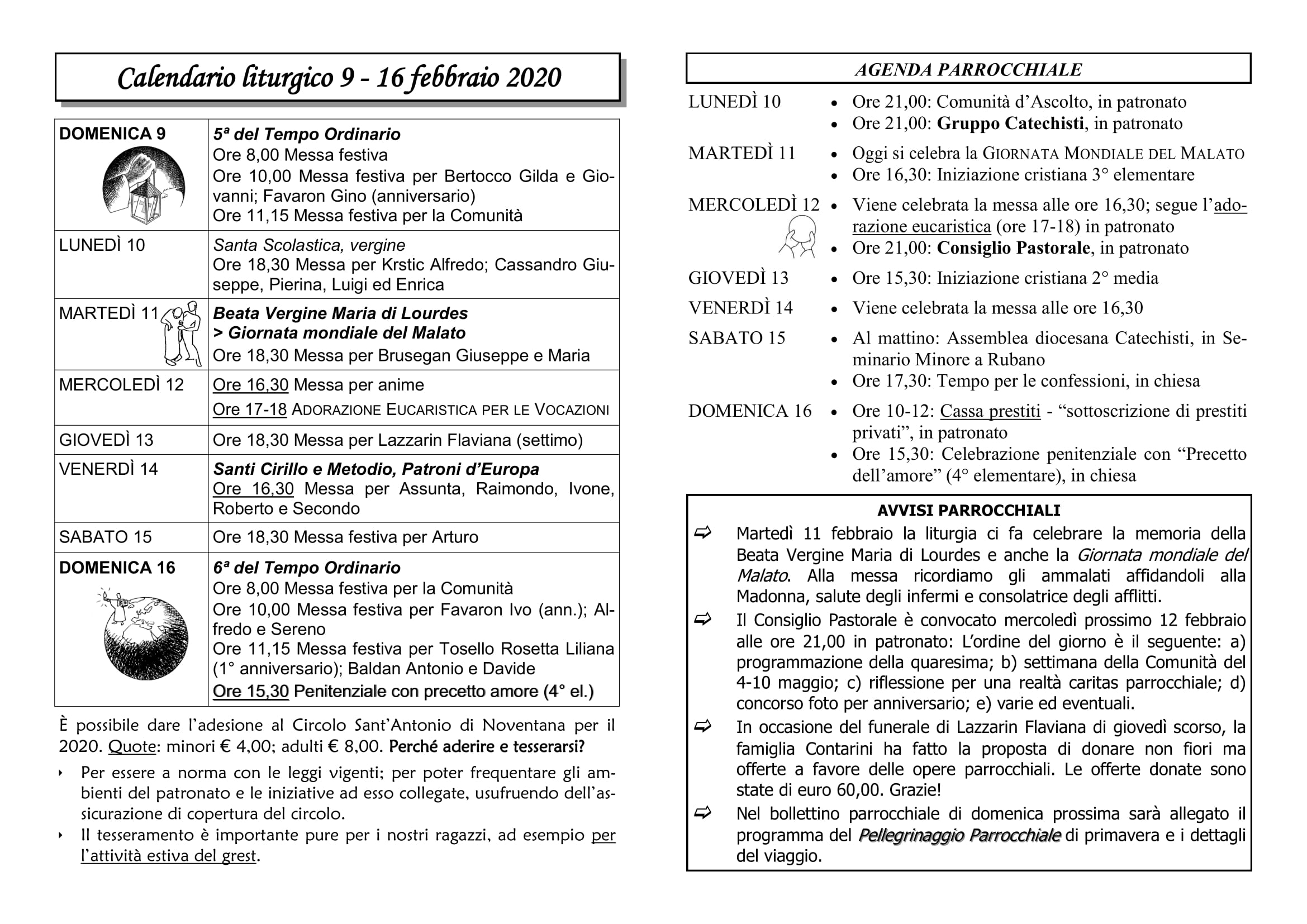 Calendario liturgico 9 - 16 febbraio 2020

| DOMENICA 9 | 5ª del Tempo Ordinario Ore 8,00 Messa festiva Ore 10,00 Messa festiva per Bertocco Gilda e Giovanni; Favaron Gino (anniversario) Ore 11,15 Messa festiva per la Comunità |
|---|---|
| LUNEDÌ 10 | Santa Scolastica, vergine Ore 18,30 Messa per Krstic Alfredo; Cassandro Giuseppe, Pierina, Luigi ed Enrica |
| MARTEDÌ 11 | Beata Vergine Maria di Lourdes > Giornata mondiale del Malato Ore 18,30 Messa per Brusegan Giuseppe e Maria |
| MERCOLEDÌ 12 | Ore 16,30 Messa per anime Ore 17-18 ADORAZIONE EUCARISTICA PER LE VOCAZIONI |
| GIOVEDÌ 13 | Ore 18,30 Messa per Lazzarin Flaviana (settimo) |
| VENERDÌ 14 | Santi Cirillo e Metodio, Patroni d'Europa Ore 16,30 Messa per Assunta, Raimondo, Ivone, Roberto e Secondo |
| SABATO 15 | Ore 18,30 Messa festiva per Arturo |
| DOMENICA 16 | 6ª del Tempo Ordinario Ore 8,00 Messa festiva per la Comunità Ore 10,00 Messa festiva per Favaron Ivo (ann.); Alfredo e Sereno Ore 11,15 Messa festiva per Tosello Rosetta Liliana (1° anniversario); Baldan Antonio e Davide Ore 15,30 Penitenziale con precetto amore (4° el.) |

È possibile dare l'adesione al Circolo Sant'Antonio di Noventana per il 2020. Quote: minori € 4,00; adulti € 8,00. Perché aderire e tesserarsi?

‣ Per essere a norma con le leggi vigenti; per poter frequentare gli ambienti del patronato e le iniziative ad esso collegate, usufruendo dell'assicurazione di copertura del circolo.
‣ Il tesseramento è importante pure per i nostri ragazzi, ad esempio per l'attività estiva del grest.

AGENDA PARROCCHIALE

LUNEDÌ 10
• Ore 21,00: Comunità d'Ascolto, in patronato
• Ore 21,00: Gruppo Catechisti, in patronato

MARTEDÌ 11
• Oggi si celebra la GIORNATA MONDIALE DEL MALATO
• Ore 16,30: Iniziazione cristiana 3° elementare

MERCOLEDÌ 12
• Viene celebrata la messa alle ore 16,30; segue l'adorazione eucaristica (ore 17-18) in patronato
• Ore 21,00: Consiglio Pastorale, in patronato

GIOVEDÌ 13
• Ore 15,30: Iniziazione cristiana 2° media

VENERDÌ 14
• Viene celebrata la messa alle ore 16,30

SABATO 15
• Al mattino: Assemblea diocesana Catechisti, in Seminario Minore a Rubano
• Ore 17,30: Tempo per le confessioni, in chiesa

DOMENICA 16
• Ore 10-12: Cassa prestiti - "sottoscrizione di prestiti privati", in patronato
• Ore 15,30: Celebrazione penitenziale con "Precetto dell'amore" (4° elementare), in chiesa

AVVISI PARROCCHIALI
➪ Martedì 11 febbraio la liturgia ci fa celebrare la memoria della Beata Vergine Maria di Lourdes e anche la Giornata mondiale del Malato. Alla messa ricordiamo gli ammalati affidandoli alla Madonna, salute degli infermi e consolatrice degli afflitti.
➪ Il Consiglio Pastorale è convocato mercoledì prossimo 12 febbraio alle ore 21,00 in patronato: L'ordine del giorno è il seguente: a) programmazione della quaresima; b) settimana della Comunità del 4-10 maggio; c) riflessione per una realtà caritas parrocchiale; d) concorso foto per anniversario; e) varie ed eventuali.
➪ In occasione del funerale di Lazzarin Flaviana di giovedì scorso, la famiglia Contarini ha fatto la proposta di donare non fiori ma offerte a favore delle opere parrocchiali. Le offerte donate sono state di euro 60,00. Grazie!
➪ Nel bollettino parrocchiale di domenica prossima sarà allegato il programma del Pellegrinaggio Parrocchiale di primavera e i dettagli del viaggio.